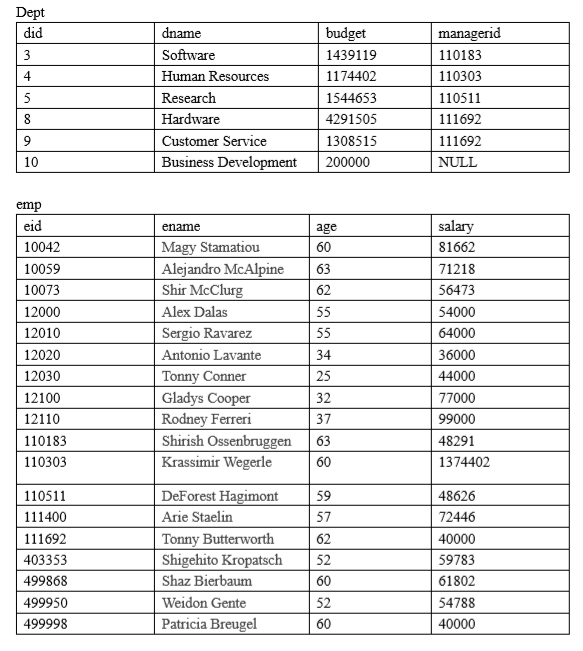 Dept

| did | dname | budget | managerid |
|---|---|---|---|
| 3 | Software | 1439119 | 110183 |
| 4 | Human Resources | 1174402 | 110303 |
| 5 | Research | 1544653 | 110511 |
| 8 | Hardware | 4291505 | 111692 |
| 9 | Customer Service | 1308515 | 111692 |
| 10 | Business Development | 200000 | NULL |

emp

| eid | ename | age | salary |
|---|---|---|---|
| 10042 | Magy Stamatiou | 60 | 81662 |
| 10059 | Alejandro McAlpine | 63 | 71218 |
| 10073 | Shir McClurg | 62 | 56473 |
| 12000 | Alex Dalas | 55 | 54000 |
| 12010 | Sergio Ravarez | 55 | 64000 |
| 12020 | Antonio Lavante | 34 | 36000 |
| 12030 | Tonny Conner | 25 | 44000 |
| 12100 | Gladys Cooper | 32 | 77000 |
| 12110 | Rodney Ferreri | 37 | 99000 |
| 110183 | Shirish Ossenbruggen | 63 | 48291 |
| 110303 | Krassimir Wegerle | 60 | 1374402 |
| 110511 | DeForest Hagimont | 59 | 48626 |
| 111400 | Arie Staelin | 57 | 72446 |
| 111692 | Tonny Butterworth | 62 | 40000 |
| 403353 | Shigehito Kropatsch | 52 | 59783 |
| 499868 | Shaz Bierbaum | 60 | 61802 |
| 499950 | Weidon Gente | 52 | 54788 |
| 499998 | Patricia Breugel | 60 | 40000 |